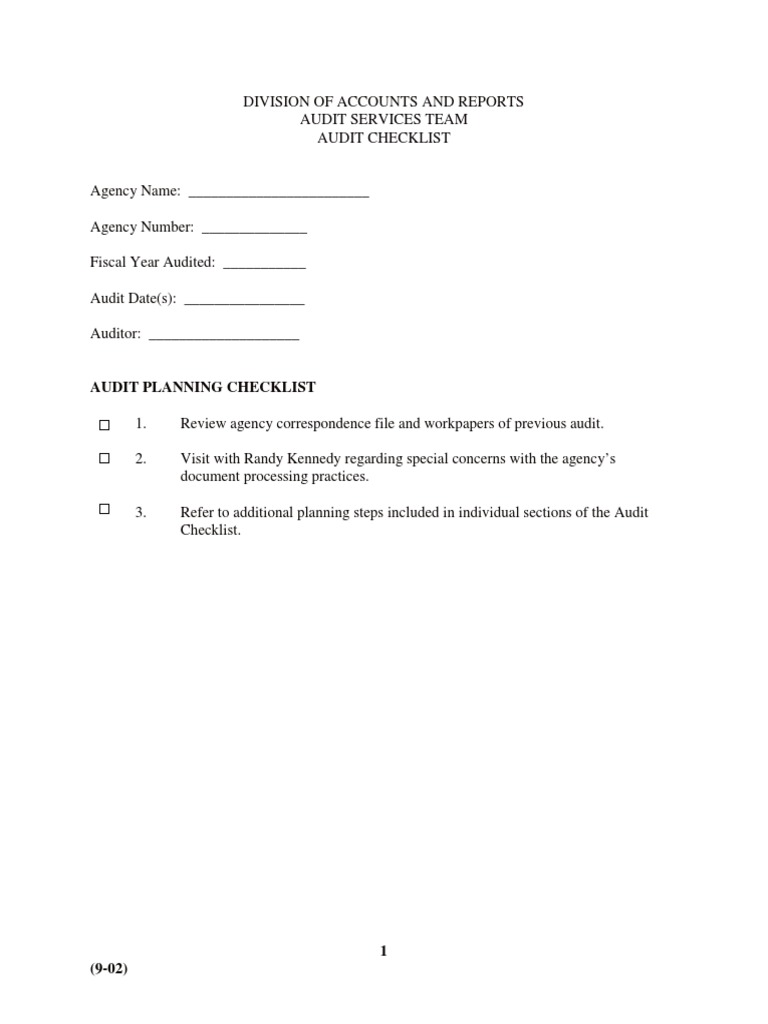 DIVISION OF ACCOUNTS AND REPORTS
AUDIT SERVICES TEAM
AUDIT CHECKLIST

Agency Name: ________________________

Agency Number: ______________

Fiscal Year Audited: ___________

Audit Date(s): ________________

Auditor: ____________________

AUDIT PLANNING CHECKLIST

☐ 1. Review agency correspondence file and workpapers of previous audit.

☐ 2. Visit with Randy Kennedy regarding special concerns with the agency's document processing practices.

☐ 3. Refer to additional planning steps included in individual sections of the Audit Checklist.

1

(9-02)